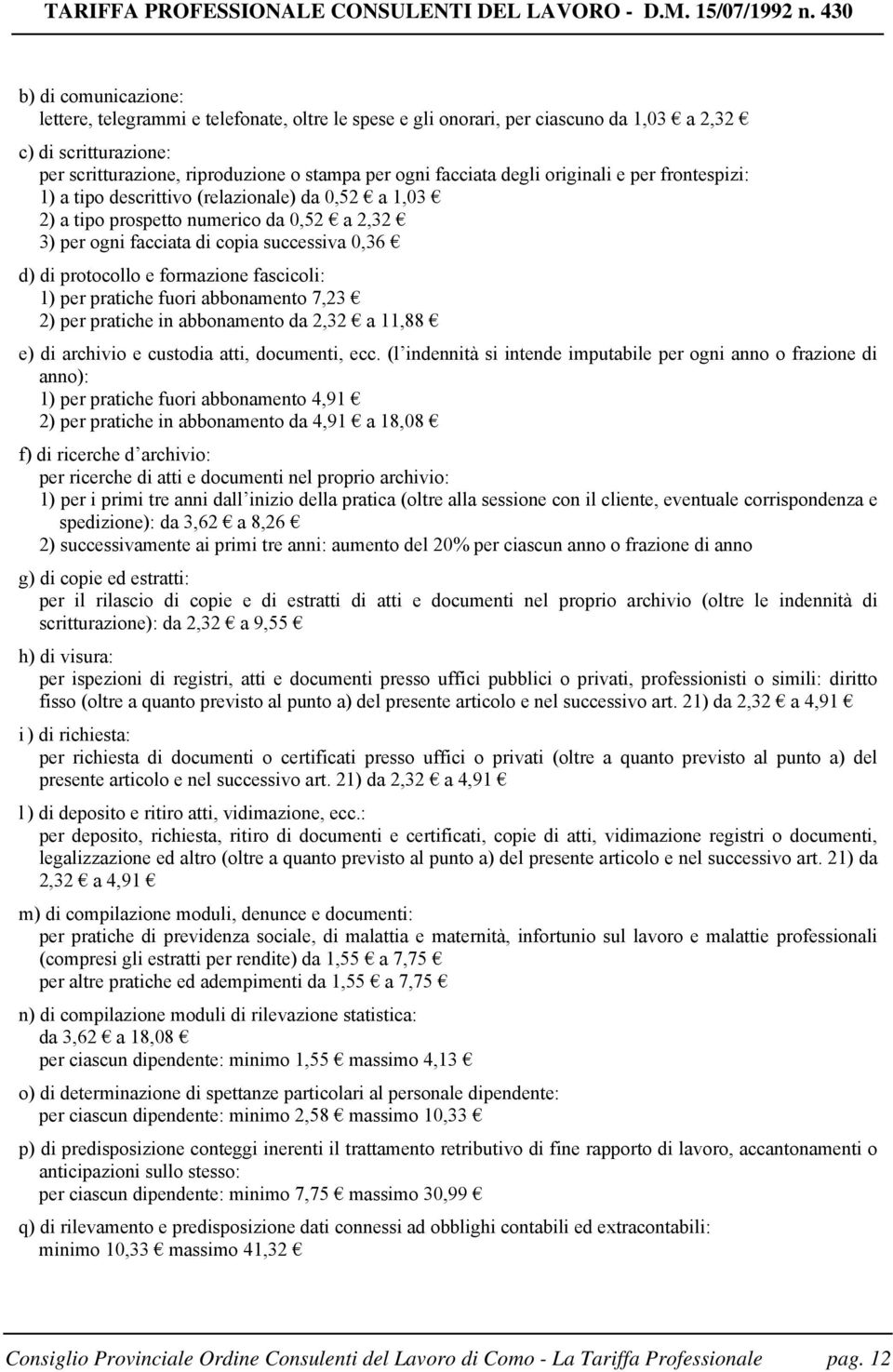 TARIFFA PROFESSIONALE CONSULENTI DEL LAVORO - D.M. 15/07/1992 n. 430

b) di comunicazione:
lettere, telegrammi e telefonate, oltre le spese e gli onorari, per ciascuno da 1,03 € a 2,32 €

c) di scritturazione:
per scritturazione, riproduzione o stampa per ogni facciata degli originali e per frontespizi:
1) a tipo descrittivo (relazionale) da 0,52 € a 1,03 €
2) a tipo prospetto numerico da 0,52 € a 2,32 €
3) per ogni facciata di copia successiva 0,36 €

d) di protocollo e formazione fascicoli:
1) per pratiche fuori abbonamento 7,23 €
2) per pratiche in abbonamento da 2,32 € a 11,88 €

e) di archivio e custodia atti, documenti, ecc. (l indennità si intende imputabile per ogni anno o frazione di anno):
1) per pratiche fuori abbonamento 4,91 €
2) per pratiche in abbonamento da 4,91 € a 18,08 €

f) di ricerche d archivio:
per ricerche di atti e documenti nel proprio archivio:
1) per i primi tre anni dall inizio della pratica (oltre alla sessione con il cliente, eventuale corrispondenza e spedizione): da 3,62 € a 8,26 €
2) successivamente ai primi tre anni: aumento del 20% per ciascun anno o frazione di anno

g) di copie ed estratti:
per il rilascio di copie e di estratti di atti e documenti nel proprio archivio (oltre le indennità di scritturazione): da 2,32 € a 9,55 €

h) di visura:
per ispezioni di registri, atti e documenti presso uffici pubblici o privati, professionisti o simili: diritto fisso (oltre a quanto previsto al punto a) del presente articolo e nel successivo art. 21) da 2,32 € a 4,91 €

i ) di richiesta:
per richiesta di documenti o certificati presso uffici o privati (oltre a quanto previsto al punto a) del presente articolo e nel successivo art. 21) da 2,32 € a 4,91 €

l) di deposito e ritiro atti, vidimazione, ecc.:
per deposito, richiesta, ritiro di documenti e certificati, copie di atti, vidimazione registri o documenti, legalizzazione ed altro (oltre a quanto previsto al punto a) del presente articolo e nel successivo art. 21) da 2,32 € a 4,91 €

m) di compilazione moduli, denunce e documenti:
per pratiche di previdenza sociale, di malattia e maternità, infortunio sul lavoro e malattie professionali (compresi gli estratti per rendite) da 1,55 € a 7,75 €
per altre pratiche ed adempimenti da 1,55 € a 7,75 €

n) di compilazione moduli di rilevazione statistica:
da 3,62 € a 18,08 €
per ciascun dipendente: minimo 1,55 € massimo 4,13 €

o) di determinazione di spettanze particolari al personale dipendente:
per ciascun dipendente: minimo 2,58 € massimo 10,33 €

p) di predisposizione conteggi inerenti il trattamento retributivo di fine rapporto di lavoro, accantonamenti o anticipazioni sullo stesso:
per ciascun dipendente: minimo 7,75 € massimo 30,99 €

q) di rilevamento e predisposizione dati connessi ad obblighi contabili ed extracontabili:
minimo 10,33 € massimo 41,32 €

Consiglio Provinciale Ordine Consulenti del Lavoro di Como - La Tariffa Professionale pag. 12